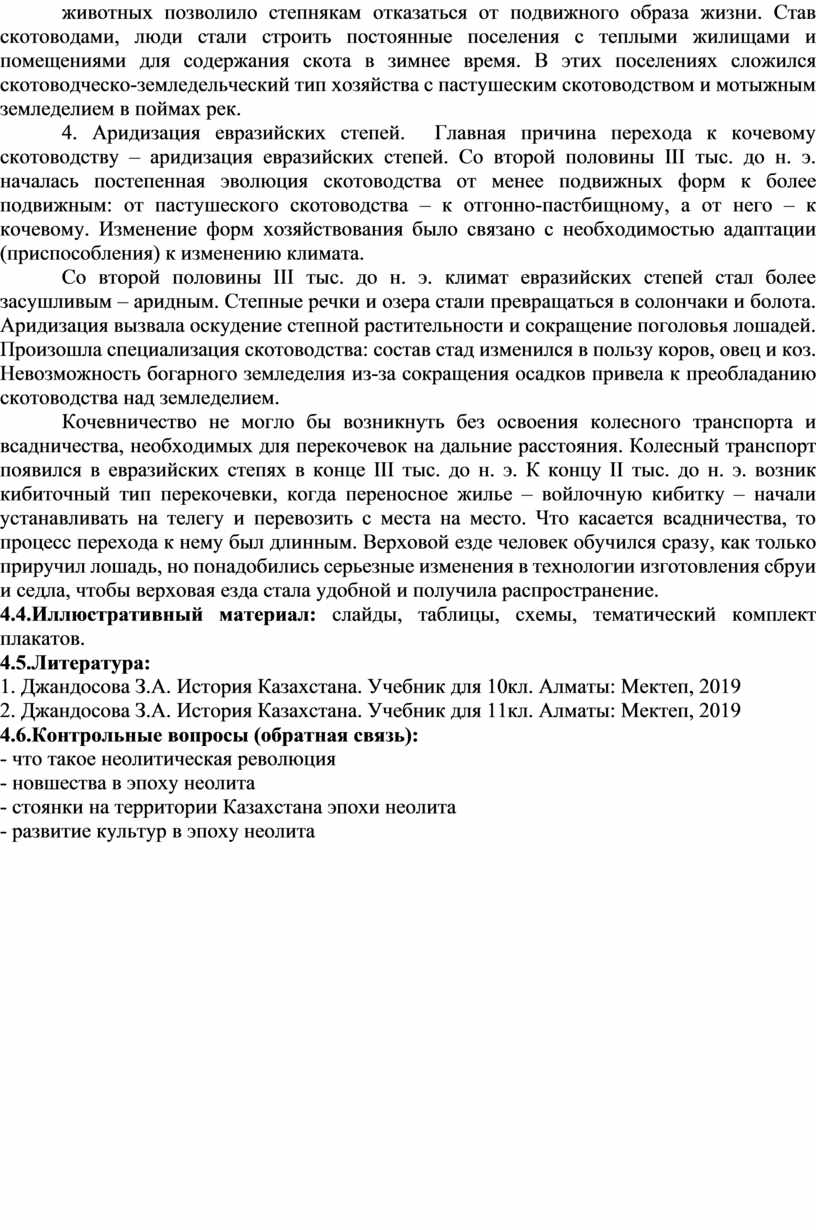 животных позволило степнякам отказаться от подвижного образа жизни. Став скотоводами, люди стали строить постоянные поселения с теплыми жилищами и помещениями для содержания скота в зимнее время. В этих поселениях сложился скотоводческо-земледельческий тип хозяйства с пастушеским скотоводством и мотыжным земледелием в поймах рек.

4. Аридизация евразийских степей. Главная причина перехода к кочевому скотоводству – аридизация евразийских степей. Со второй половины III тыс. до н. э. началась постепенная эволюция скотоводства от менее подвижных форм к более подвижным: от пастушеского скотоводства – к отгонно-пастбищному, а от него – к кочевому. Изменение форм хозяйствования было связано с необходимостью адаптации (приспособления) к изменению климата.

Со второй половины III тыс. до н. э. климат евразийских степей стал более засушливым – аридным. Степные речки и озера стали превращаться в солончаки и болота. Аридизация вызвала оскудение степной растительности и сокращение поголовья лошадей. Произошла специализация скотоводства: состав стад изменился в пользу коров, овец и коз. Невозможность богарного земледелия из-за сокращения осадков привела к преобладанию скотоводства над земледелием.

Кочевничество не могло бы возникнуть без освоения колесного транспорта и всадничества, необходимых для перекочевок на дальние расстояния. Колесный транспорт появился в евразийских степях в конце III тыс. до н. э. К концу II тыс. до н. э. возник кибиточный тип перекочевки, когда переносное жилье – войлочную кибитку – начали устанавливать на телегу и перевозить с места на место. Что касается всадничества, то процесс перехода к нему был длинным. Верховой езде человек обучился сразу, как только приручил лошадь, но понадобились серьезные изменения в технологии изготовления сбруи и седла, чтобы верховая езда стала удобной и получила распространение.
4.4.Иллюстративный материал: слайды, таблицы, схемы, тематический комплект плакатов.
4.5.Литература:
1. Джандосова З.А. История Казахстана. Учебник для 10кл. Алматы: Мектеп, 2019
2. Джандосова З.А. История Казахстана. Учебник для 11кл. Алматы: Мектеп, 2019
4.6.Контрольные вопросы (обратная связь):
- что такое неолитическая революция
- новшества в эпоху неолита
- стоянки на территории Казахстана эпохи неолита
- развитие культур в эпоху неолита